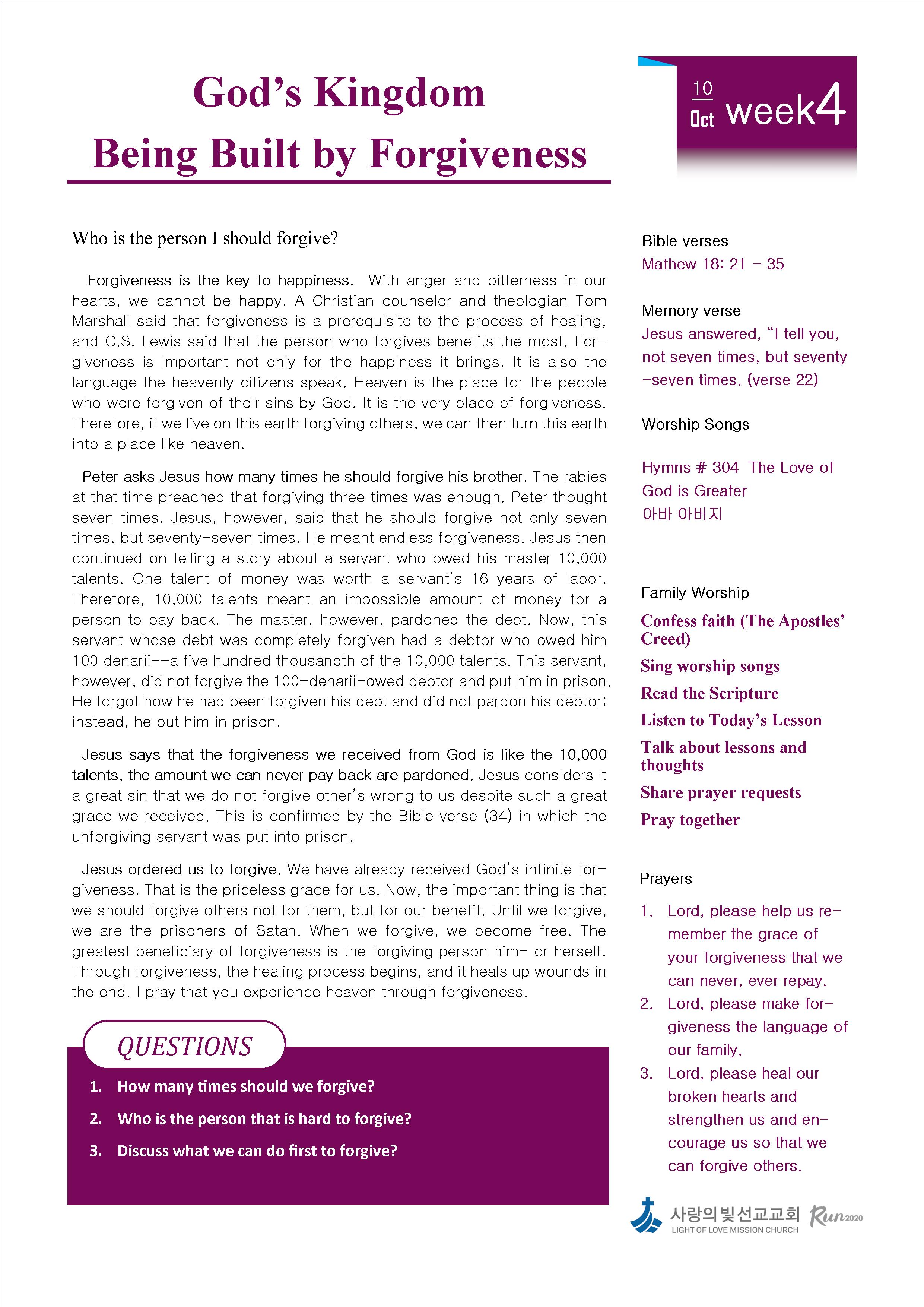 God's Kingdom
Being Built by Forgiveness

10
Oct week4

Who is the person I should forgive?

Forgiveness is the key to happiness. With anger and bitterness in our hearts, we cannot be happy. A Christian counselor and theologian Tom Marshall said that forgiveness is a prerequisite to the process of healing, and C.S. Lewis said that the person who forgives benefits the most. Forgiveness is important not only for the happiness it brings. It is also the language the heavenly citizens speak. Heaven is the place for the people who were forgiven of their sins by God. It is the very place of forgiveness. Therefore, if we live on this earth forgiving others, we can then turn this earth into a place like heaven.

Peter asks Jesus how many times he should forgive his brother. The rabies at that time preached that forgiving three times was enough. Peter thought seven times. Jesus, however, said that he should forgive not only seven times, but seventy-seven times. He meant endless forgiveness. Jesus then continued on telling a story about a servant who owed his master 10,000 talents. One talent of money was worth a servant's 16 years of labor. Therefore, 10,000 talents meant an impossible amount of money for a person to pay back. The master, however, pardoned the debt. Now, this servant whose debt was completely forgiven had a debtor who owed him 100 denarii--a five hundred thousandth of the 10,000 talents. This servant, however, did not forgive the 100-denarii-owed debtor and put him in prison. He forgot how he had been forgiven his debt and did not pardon his debtor; instead, he put him in prison.

Jesus says that the forgiveness we received from God is like the 10,000 talents, the amount we can never pay back are pardoned. Jesus considers it a great sin that we do not forgive other's wrong to us despite such a great grace we received. This is confirmed by the Bible verse (34) in which the unforgiving servant was put into prison.

Jesus ordered us to forgive. We have already received God's infinite forgiveness. That is the priceless grace for us. Now, the important thing is that we should forgive others not for them, but for our benefit. Until we forgive, we are the prisoners of Satan. When we forgive, we become free. The greatest beneficiary of forgiveness is the forgiving person him- or herself. Through forgiveness, the healing process begins, and it heals up wounds in the end. I pray that you experience heaven through forgiveness.

QUESTIONS
1. How many times should we forgive?
2. Who is the person that is hard to forgive?
3. Discuss what we can do first to forgive?

Bible verses
Mathew 18: 21 - 35

Memory verse
Jesus answered, "I tell you, not seven times, but seventy-seven times. (verse 22)

Worship Songs

Hymns # 304 The Love of God is Greater
아바 아버지

Family Worship
Confess faith (The Apostles' Creed)
Sing worship songs
Read the Scripture
Listen to Today's Lesson
Talk about lessons and thoughts
Share prayer requests
Pray together

Prayers
1. Lord, please help us remember the grace of your forgiveness that we can never, ever repay.
2. Lord, please make forgiveness the language of our family.
3. Lord, please heal our broken hearts and strengthen us and encourage us so that we can forgive others.

사랑의빛선교교회
LIGHT OF LOVE MISSION CHURCH
Run2020